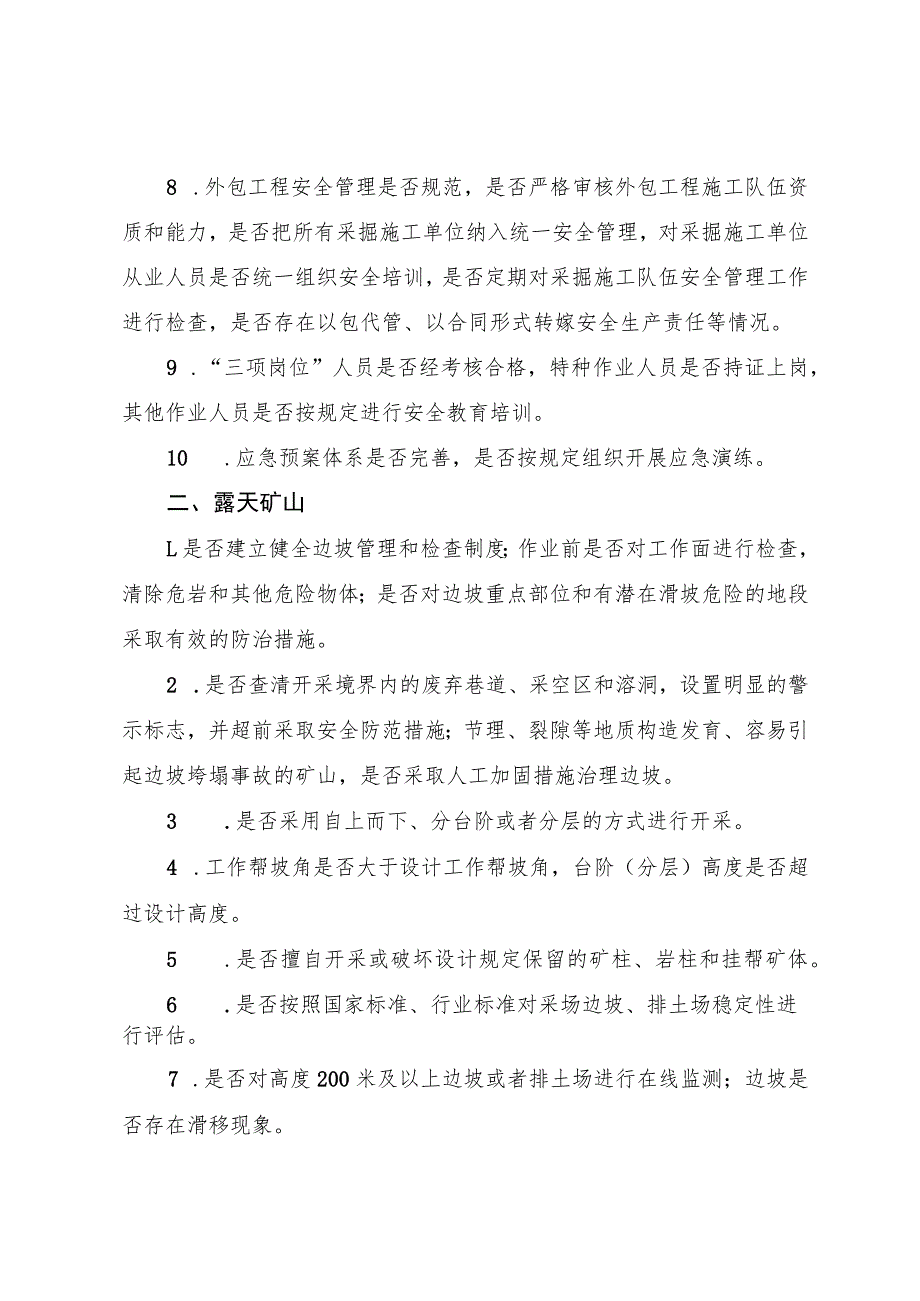 8 .外包工程安全管理是否规范，是否严格审核外包工程施工队伍资质和能力，是否把所有采掘施工单位纳入统一安全管理，对采掘施工单位从业人员是否统一组织安全培训，是否定期对采掘施工队伍安全管理工作进行检查，是否存在以包代管、以合同形式转嫁安全生产责任等情况。

9 .“三项岗位”人员是否经考核合格，特种作业人员是否持证上岗，其他作业人员是否按规定进行安全教育培训。

10 .应急预案体系是否完善，是否按规定组织开展应急演练。

二、露天矿山

L是否建立健全边坡管理和检查制度;作业前是否对工作面进行检查，清除危岩和其他危险物体；是否对边坡重点部位和有潜在滑坡危险的地段采取有效的防治措施。

2 .是否查清开采境界内的废弃巷道、采空区和溶洞，设置明显的警示标志，并超前采取安全防范措施；节理、裂隙等地质构造发育、容易引起边坡垮塌事故的矿山，是否采取人工加固措施治理边坡。

3 .是否采用自上而下、分台阶或者分层的方式进行开采。

4 .工作帮坡角是否大于设计工作帮坡角，台阶（分层）高度是否超过设计高度。

5 .是否擅自开采或破坏设计规定保留的矿柱、岩柱和挂帮矿体。

6 .是否按照国家标准、行业标准对采场边坡、排土场稳定性进行评估。

7 .是否对高度200米及以上边坡或者排土场进行在线监测；边坡是否存在滑移现象。